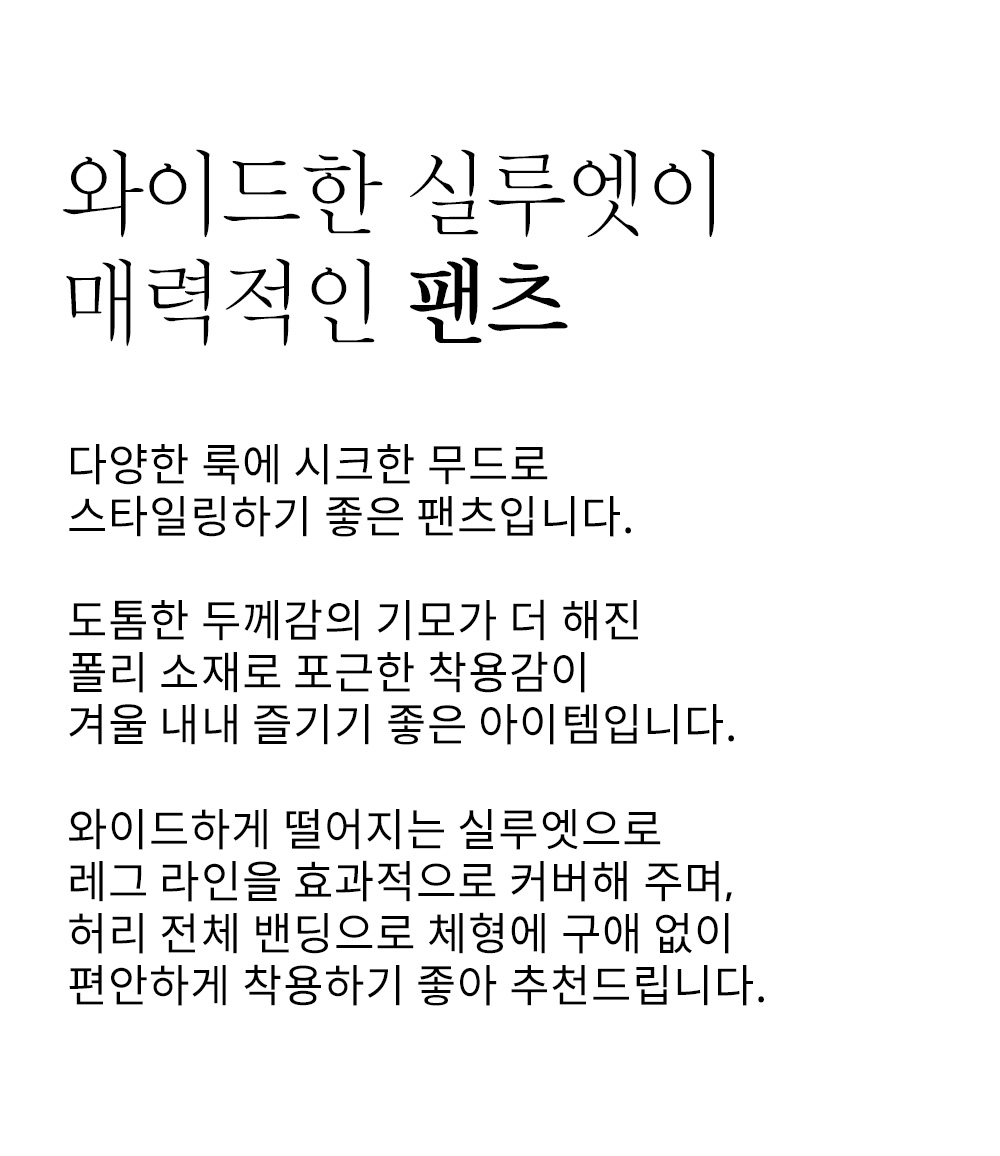 와이드한 실루엣이
매력적인 팬츠

다양한 룩에 시크한 무드로
스타일링하기 좋은 팬츠입니다.

도톰한 두께감의 기모가 더 해진
폴리 소재로 포근한 착용감이
겨울 내내 즐기기 좋은 아이템입니다.

와이드하게 떨어지는 실루엣으로
레그 라인을 효과적으로 커버해 주며,
허리 전체 밴딩으로 체형에 구애 없이
편안하게 착용하기 좋아 추천드립니다.